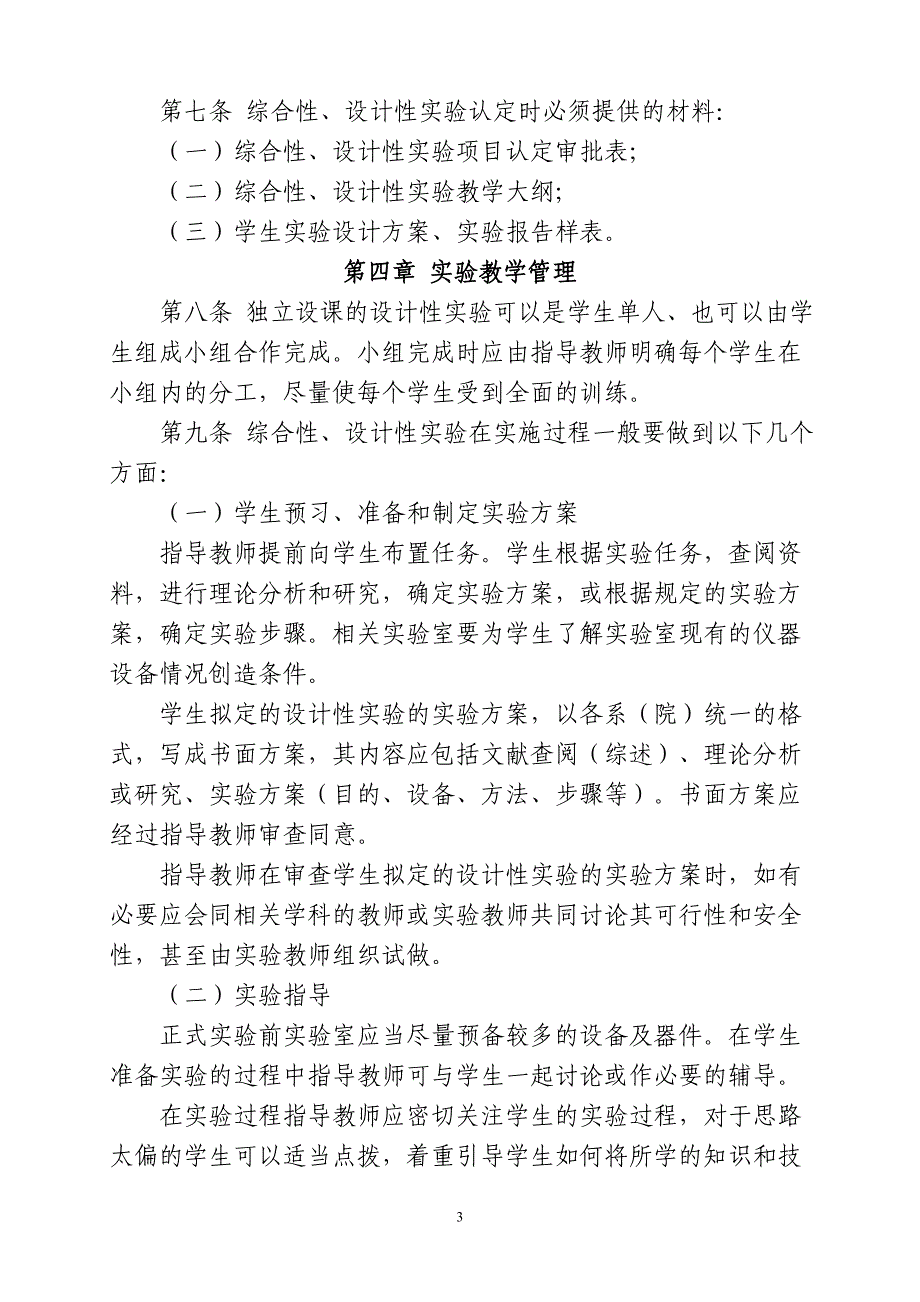 第七条 综合性、设计性实验认定时必须提供的材料:

（一）综合性、设计性实验项目认定审批表;

（二）综合性、设计性实验教学大纲;

（三）学生实验设计方案、实验报告样表。

第四章 实验教学管理

第八条 独立设课的设计性实验可以是学生单人、也可以由学生组成小组合作完成。小组完成时应由指导教师明确每个学生在小组内的分工，尽量使每个学生受到全面的训练。

第九条 综合性、设计性实验在实施过程一般要做到以下几个方面:

（一）学生预习、准备和制定实验方案

指导教师提前向学生布置任务。学生根据实验任务，查阅资料，进行理论分析和研究，确定实验方案，或根据规定的实验方案，确定实验步骤。相关实验室要为学生了解实验室现有的仪器设备情况创造条件。

学生拟定的设计性实验的实验方案，以各系（院）统一的格式，写成书面方案，其内容应包括文献查阅（综述）、理论分析或研究、实验方案（目的、设备、方法、步骤等）。书面方案应经过指导教师审查同意。

指导教师在审查学生拟定的设计性实验的实验方案时，如有必要应会同相关学科的教师或实验教师共同讨论其可行性和安全性，甚至由实验教师组织试做。

（二）实验指导

正式实验前实验室应当尽量预备较多的设备及器件。在学生准备实验的过程中指导教师可与学生一起讨论或作必要的辅导。

在实验过程指导教师应密切关注学生的实验过程，对于思路太偏的学生可以适当点拨，着重引导学生如何将所学的知识和技

3